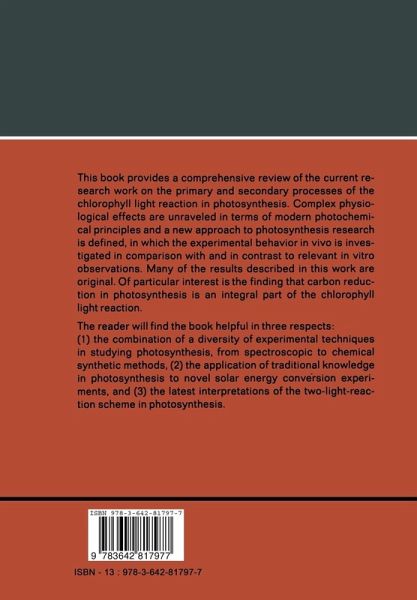 This book provides a comprehensive review of the current research work on the primary and secondary processes of the chlorophyll light reaction in photosynthesis. Complex physiological effects are unraveled in terms of modern photochemical principles and a new approach to photosynthesis research is defined, in which the experimental behavior in vivo is investigated in comparison with and in contrast to relevant in vitro observations. Many of the results described in this work are original. Of particular interest is the finding that carbon reduction in photosynthesis is an integral part of the chlorophyll light reaction.

The reader will find the book helpful in three respects:
(1) the combination of a diversity of experimental techniques in studying photosynthesis, from spectroscopic to chemical synthetic methods, (2) the application of traditional knowledge in photosynthesis to novel solar energy conversion experiments, and (3) the latest interpretations of the two-light-reaction scheme in photosynthesis.

ISBN 978-3-642-81797-7

9 783642 817977

ISBN - 13 : 978-3-642-81797-7